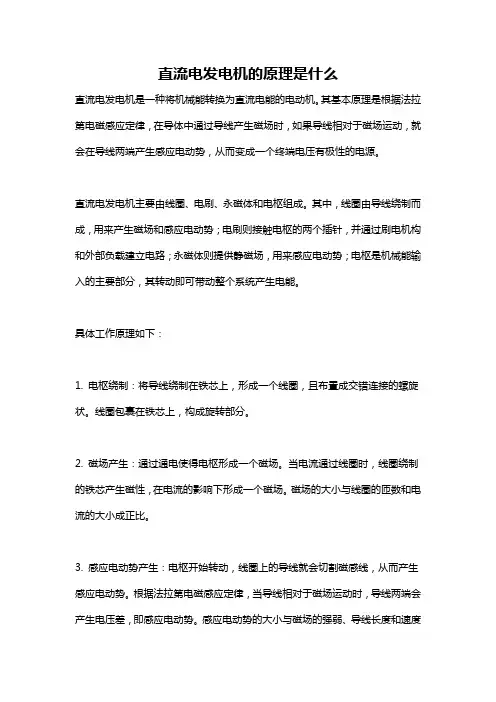 直流电发电机的原理是什么

直流电发电机是一种将机械能转换为直流电能的电动机。其基本原理是根据法拉第电磁感应定律，在导体中通过导线产生磁场时，如果导线相对于磁场运动，就会在导线两端产生感应电动势，从而变成一个终端电压有极性的电源。

直流电发电机主要由线圈、电刷、永磁体和电枢组成。其中，线圈由导线绕制而成，用来产生磁场和感应电动势；电刷则接触电枢的两个插针，并通过刷电机构和外部负载建立电路；永磁体则提供静磁场，用来感应电动势；电枢是机械能输入的主要部分，其转动即可带动整个系统产生电能。

具体工作原理如下：

1. 电枢绕制：将导线绕制在铁芯上，形成一个线圈，且布置成交错连接的螺旋状。线圈包裹在铁芯上，构成旋转部分。

2. 磁场产生：通过通电使得电枢形成一个磁场。当电流通过线圈时，线圈绕制的铁芯产生磁性，在电流的影响下形成一个磁场。磁场的大小与线圈的匝数和电流的大小成正比。

3. 感应电动势产生：电枢开始转动，线圈上的导线就会切割磁感线，从而产生感应电动势。根据法拉第电磁感应定律，当导线相对于磁场运动时，导线两端会产生电压差，即感应电动势。感应电动势的大小与磁场的强弱、导线长度和速度